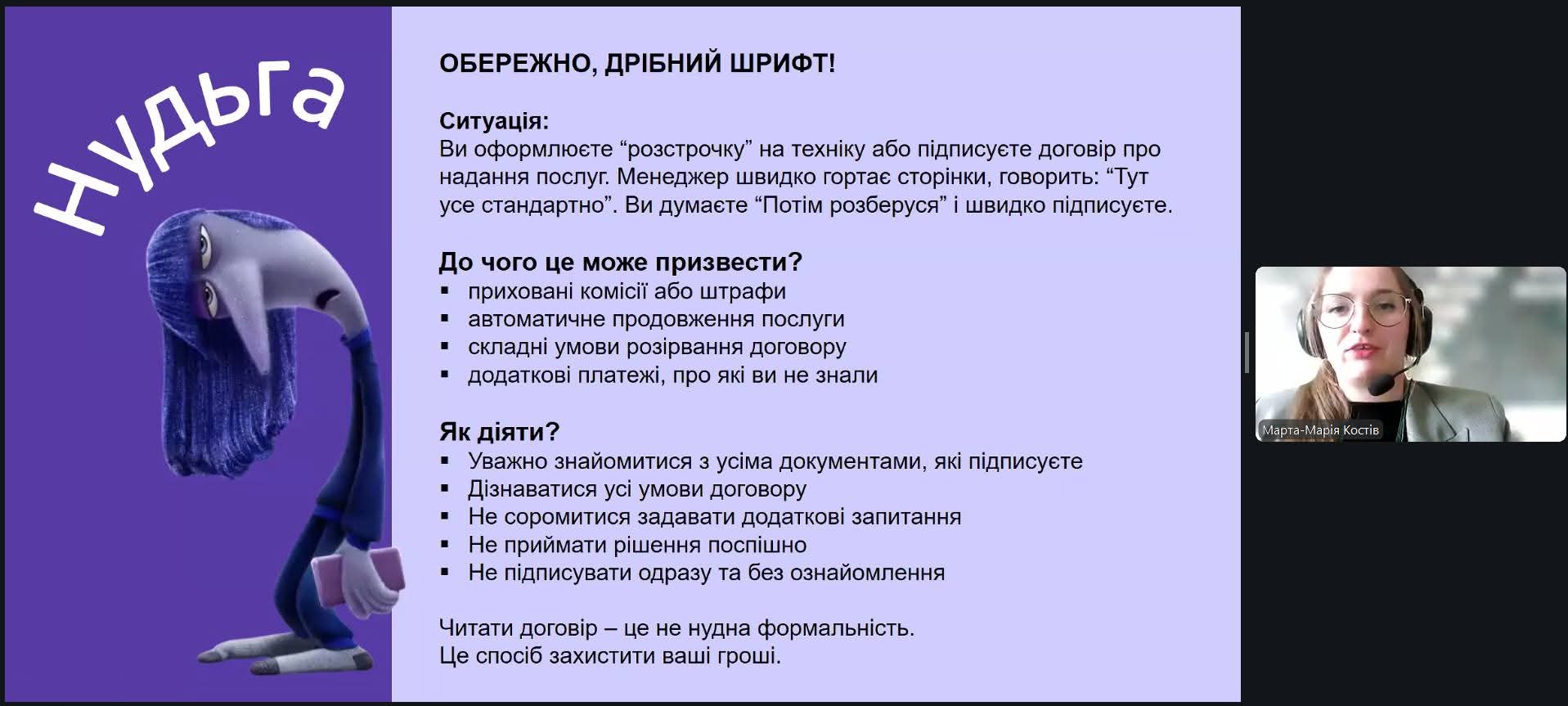 Нудьга

ОБЕРЕЖНО, ДРІБНИЙ ШРИФТ!

Ситуація:
Ви оформлюєте “розстрочку” на техніку або підписуєте договір про надання послуг. Менеджер швидко гортає сторінки, говорить: “Тут усе стандартно”. Ви думаєте “Потім розберуся” і швидко підписуєте.

До чого це може призвести?
▪ приховані комісії або штрафи
▪ автоматичне продовження послуги
▪ складні умови розірвання договору
▪ додаткові платежі, про які ви не знали

Як діяти?
▪ Уважно знайомитися з усіма документами, які підписуєте
▪ Дізнаватися усі умови договору
▪ Не соромитися задавати додаткові запитання
▪ Не приймати рішення поспішно
▪ Не підписувати одразу та без ознайомлення

Читати договір – це не нудна формальність.
Це спосіб захистити ваші гроші.

Марта-Марія Костів